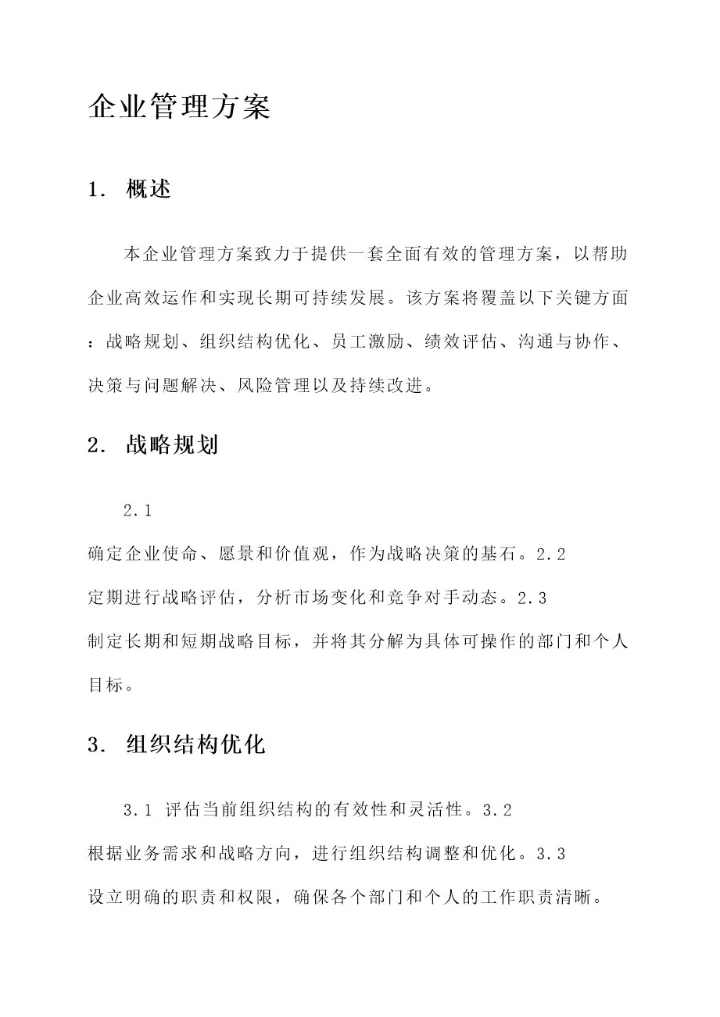 企业管理方案

1. 概述

本企业管理方案致力于提供一套全面有效的管理方案，以帮助企业高效运作和实现长期可持续发展。该方案将覆盖以下关键方面：战略规划、组织结构优化、员工激励、绩效评估、沟通与协作、决策与问题解决、风险管理以及持续改进。

2. 战略规划

2.1
确定企业使命、愿景和价值观，作为战略决策的基石。2.2
定期进行战略评估，分析市场变化和竞争对手动态。2.3
制定长期和短期战略目标，并将其分解为具体可操作的部门和个人目标。

3. 组织结构优化

3.1 评估当前组织结构的有效性和灵活性。3.2
根据业务需求和战略方向，进行组织结构调整和优化。3.3
设立明确的职责和权限，确保各个部门和个人的工作职责清晰。